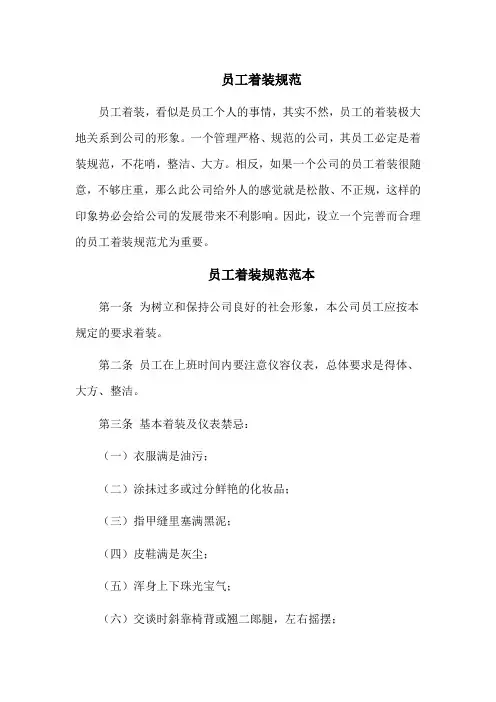 员工着装规范

员工着装，看似是员工个人的事情，其实不然，员工的着装极大地关系到公司的形象。一个管理严格、规范的公司，其员工必定是着装规范，不花哨，整洁、大方。相反，如果一个公司的员工着装很随意，不够庄重，那么此公司给外人的感觉就是松散、不正规，这样的印象势必会给公司的发展带来不利影响。因此，设立一个完善而合理的员工着装规范尤为重要。

员工着装规范范本

第一条 为树立和保持公司良好的社会形象，本公司员工应按本规定的要求着装。

第二条 员工在上班时间内要注意仪容仪表，总体要求是得体、大方、整洁。

第三条 基本着装及仪表禁忌：

（一）衣服满是油污；

（二）涂抹过多或过分鲜艳的化妆品；

（三）指甲缝里塞满黑泥；

（四）皮鞋满是灰尘；

（五）浑身上下珠光宝气；

（六）交谈时斜靠椅背或翘二郎腿，左右摇摆；